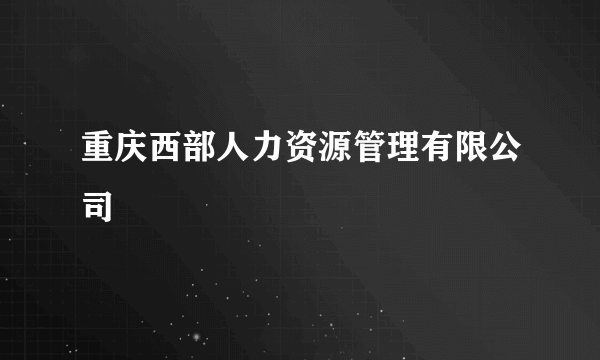 重庆西部人力资源管理有限公司